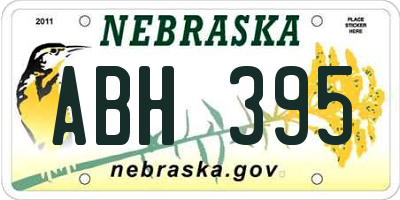 2011

NEBRASKA

PLACE STICKER HERE

ABH 395

nebraska.gov